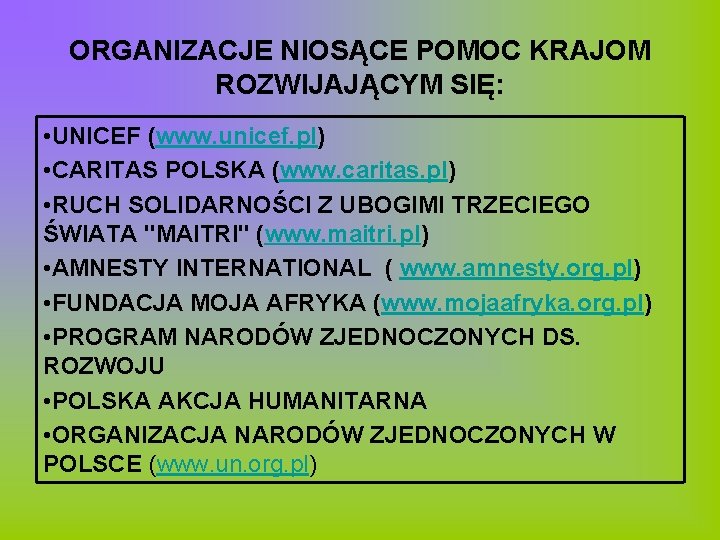 ORGANIZACJE NIOSĄCE POMOC KRAJOM ROZWIJAJĄCYM SIĘ:

•UNICEF (www.unicef.pl)
•CARITAS POLSKA (www.caritas.pl)
•RUCH SOLIDARNOŚCI Z UBOGIMI TRZECIEGO ŚWIATA "MAITRI" (www.maitri.pl)
•AMNESTY INTERNATIONAL ( www.amnesty.org.pl)
•FUNDACJA MOJA AFRYKA (www.mojaafryka.org.pl)
•PROGRAM NARODÓW ZJEDNOCZONYCH DS. ROZWOJU
•POLSKA AKCJA HUMANITARNA
•ORGANIZACJA NARODÓW ZJEDNOCZONYCH W POLSCE (www.un.org.pl)